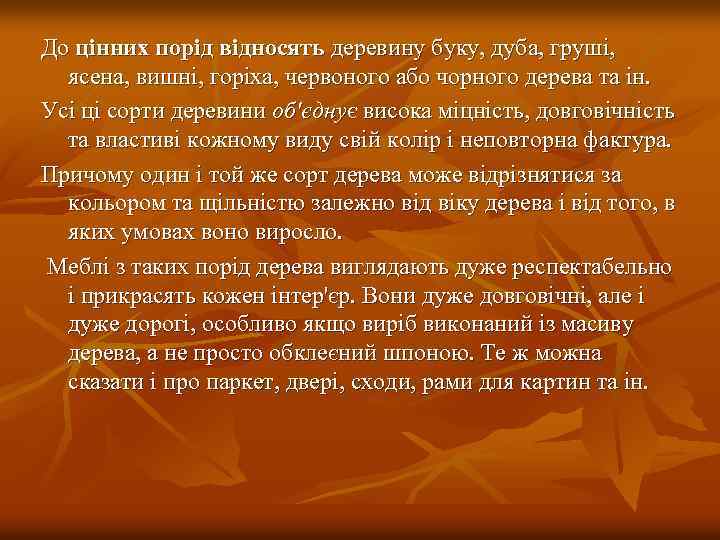 До цінних порід відносять деревину буку, дуба, груші, ясена, вишні, горіха, червоного або чорного дерева та ін.

Усі ці сорти деревини об'єднує висока міцність, довговічність та властиві кожному виду свій колір і неповторна фактура.

Причому один і той же сорт дерева може відрізнятися за кольором та щільністю залежно від віку дерева і від того, в яких умовах воно виросло.

Меблі з таких порід дерева виглядають дуже респектабельно і прикрасять кожен інтер'єр. Вони дуже довговічні, але і дуже дорогі, особливо якщо виріб виконаний із масиву дерева, а не просто обклеєний шпоною. Те ж можна сказати і про паркет, двері, сходи, рами для картин та ін.